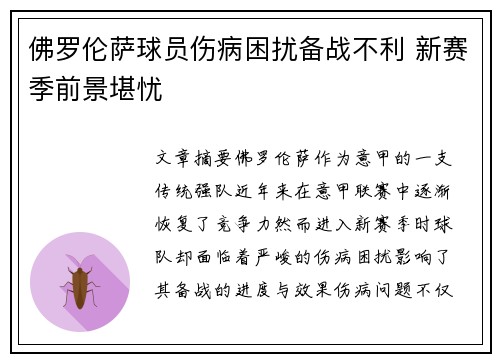 佛罗伦萨球员伤病困扰备战不利 新赛季前景堪忧

文章摘要佛罗伦萨作为意甲的一支传统强队近年来在意甲联赛中逐渐恢复了竞争力然而进入新赛季时球队却面临着严峻的伤病困扰影响了其备战的进度与效果伤病问题不仅